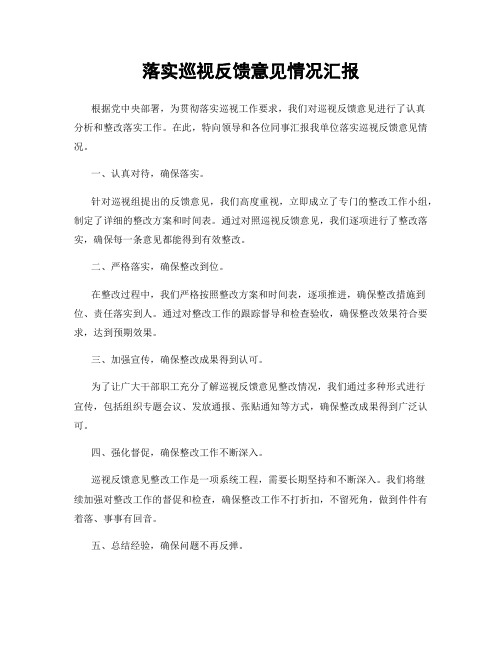 落实巡视反馈意见情况汇报

根据党中央部署，为贯彻落实巡视工作要求，我们对巡视反馈意见进行了认真分析和整改落实工作。在此，特向领导和各位同事汇报我单位落实巡视反馈意见情况。

一、认真对待，确保落实。

针对巡视组提出的反馈意见，我们高度重视，立即成立了专门的整改工作小组，制定了详细的整改方案和时间表。通过对照巡视反馈意见，我们逐项进行了整改落实，确保每一条意见都能得到有效整改。

二、严格落实，确保整改到位。

在整改过程中，我们严格按照整改方案和时间表，逐项推进，确保整改措施到位、责任落实到人。通过对整改工作的跟踪督导和检查验收，确保整改效果符合要求，达到预期效果。

三、加强宣传，确保整改成果得到认可。

为了让广大干部职工充分了解巡视反馈意见整改情况，我们通过多种形式进行宣传，包括组织专题会议、发放通报、张贴通知等方式，确保整改成果得到广泛认可。

四、强化督促，确保整改工作不断深入。

巡视反馈意见整改工作是一项系统工程，需要长期坚持和不断深入。我们将继续加强对整改工作的督促和检查，确保整改工作不打折扣，不留死角，做到件件有着落、事事有回音。

五、总结经验，确保问题不再反弹。